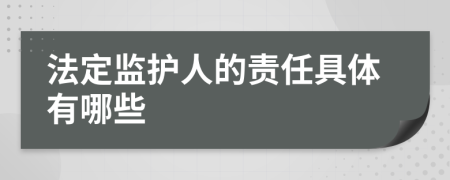 法定监护人的责任具体有哪些